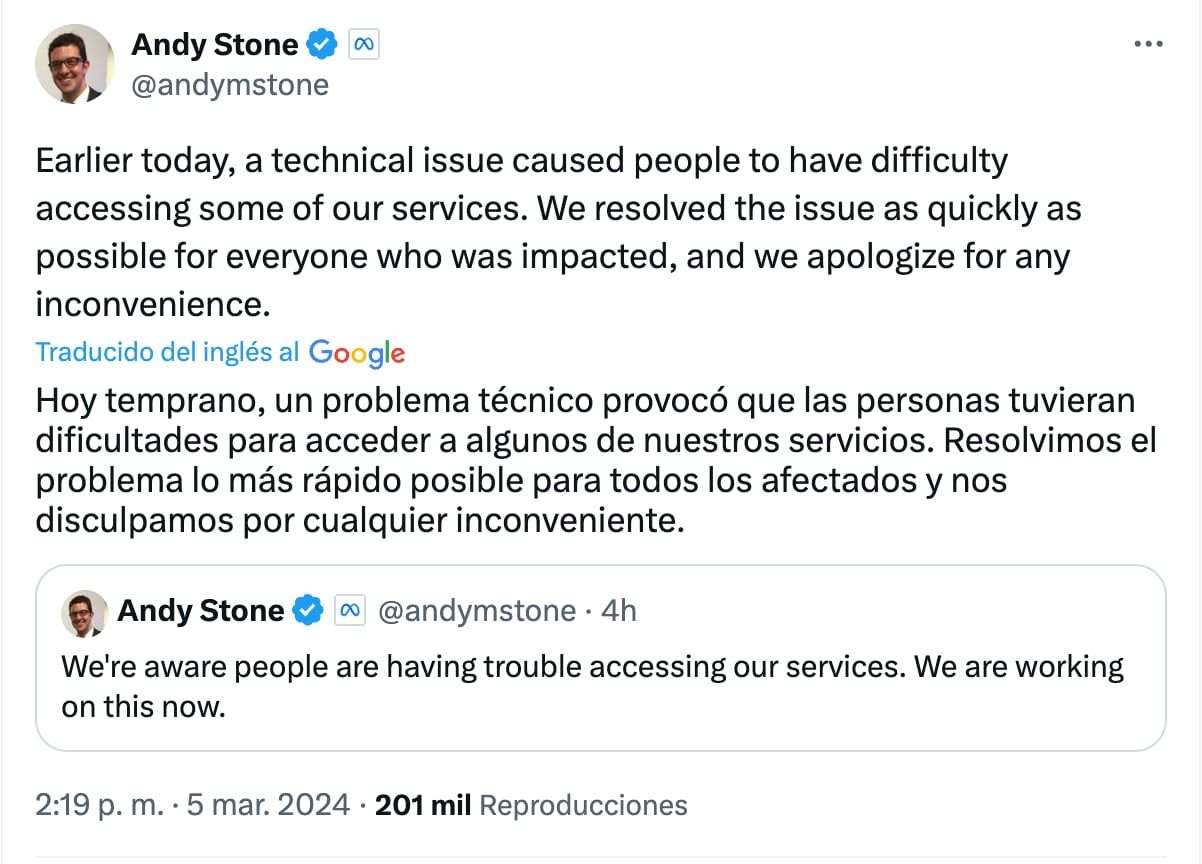 Andy Stone
@andymstone

Earlier today, a technical issue caused people to have difficulty accessing some of our services. We resolved the issue as quickly as possible for everyone who was impacted, and we apologize for any inconvenience.

Traducido del inglés al Google

Hoy temprano, un problema técnico provocó que las personas tuvieran dificultades para acceder a algunos de nuestros servicios. Resolvimos el problema lo más rápido posible para todos los afectados y nos disculpamos por cualquier inconveniente.

Andy Stone @andymstone · 4h

We're aware people are having trouble accessing our services. We are working on this now.

2:19 p. m. · 5 mar. 2024 · 201 mil Reproducciones